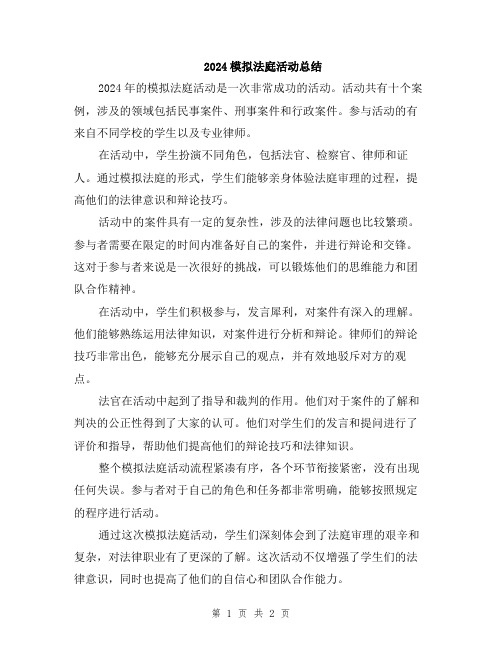 2024 模拟法庭活动总结

2024 年的模拟法庭活动是一次非常成功的活动。活动共有十个案例，涉及的领域包括民事案件、刑事案件和行政案件。参与活动的有来自不同学校的学生以及专业律师。

在活动中，学生扮演不同角色，包括法官、检察官、律师和证人。通过模拟法庭的形式，学生们能够亲身体验法庭审理的过程，提高他们的法律意识和辩论技巧。

活动中的案件具有一定的复杂性，涉及的法律问题也比较繁琐。参与者需要在限定的时间内准备好自己的案件，并进行辩论和交锋。这对于参与者来说是一次很好的挑战，可以锻炼他们的思维能力和团队合作精神。

在活动中，学生们积极参与，发言犀利，对案件有深入的理解。他们能够熟练运用法律知识，对案件进行分析和辩论。律师们的辩论技巧非常出色，能够充分展示自己的观点，并有效地驳斥对方的观点。

法官在活动中起到了指导和裁判的作用。他们对于案件的了解和判决的公正性得到了大家的认可。他们对学生们的发言和提问进行了评价和指导，帮助他们提高他们的辩论技巧和法律知识。

整个模拟法庭活动流程紧凑有序，各个环节衔接紧密，没有出现任何失误。参与者对于自己的角色和任务都非常明确，能够按照规定的程序进行活动。

通过这次模拟法庭活动，学生们深刻体会到了法庭审理的艰辛和复杂，对法律职业有了更深的了解。这次活动不仅增强了学生们的法律意识，同时也提高了他们的自信心和团队合作能力。

第 1 页 共 2 页